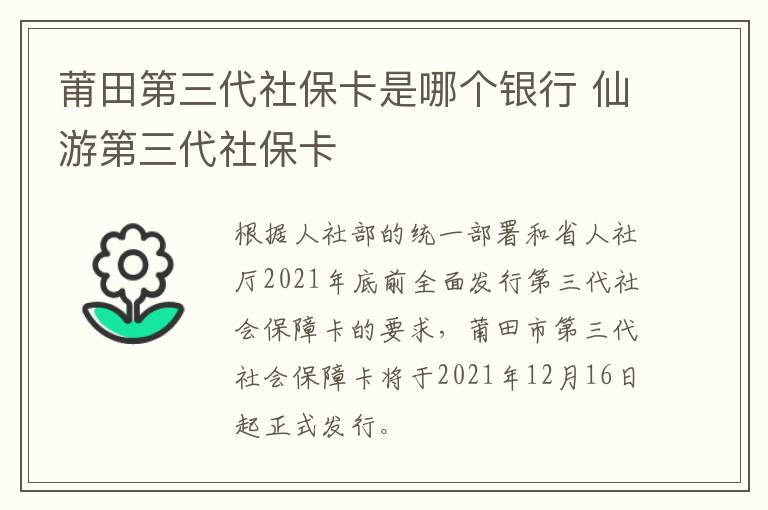 莆田第三代社保卡是哪个银行 仙游第三代社保卡

根据人社部的统一部署和省人社厅2021年底前全面发行第三代社会保障卡的要求，莆田市第三代社会保障卡将于2021年12月16日起正式发行。